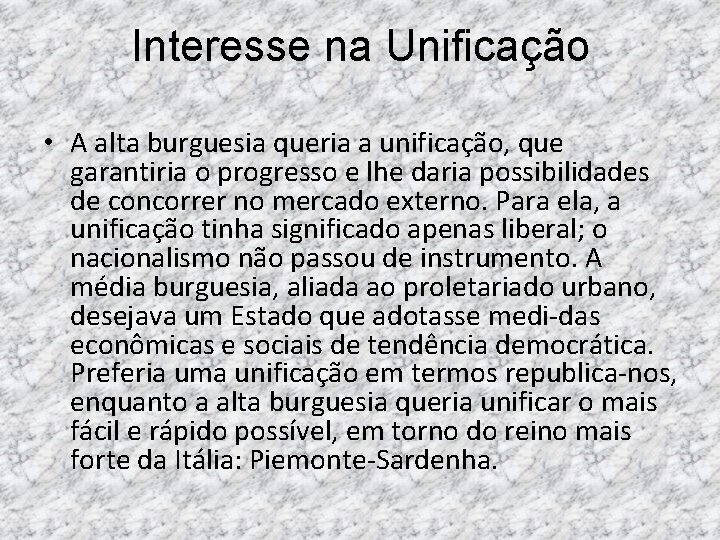 Interesse na Unificação

• A alta burguesia queria a unificação, que garantiria o progresso e lhe daria possibilidades de concorrer no mercado externo. Para ela, a unificação tinha significado apenas liberal; o nacionalismo não passou de instrumento. A média burguesia, aliada ao proletariado urbano, desejava um Estado que adotasse medi-das econômicas e sociais de tendência democrática. Preferia uma unificação em termos republica-nos, enquanto a alta burguesia queria unificar o mais fácil e rápido possível, em torno do reino mais forte da Itália: Piemonte-Sardenha.